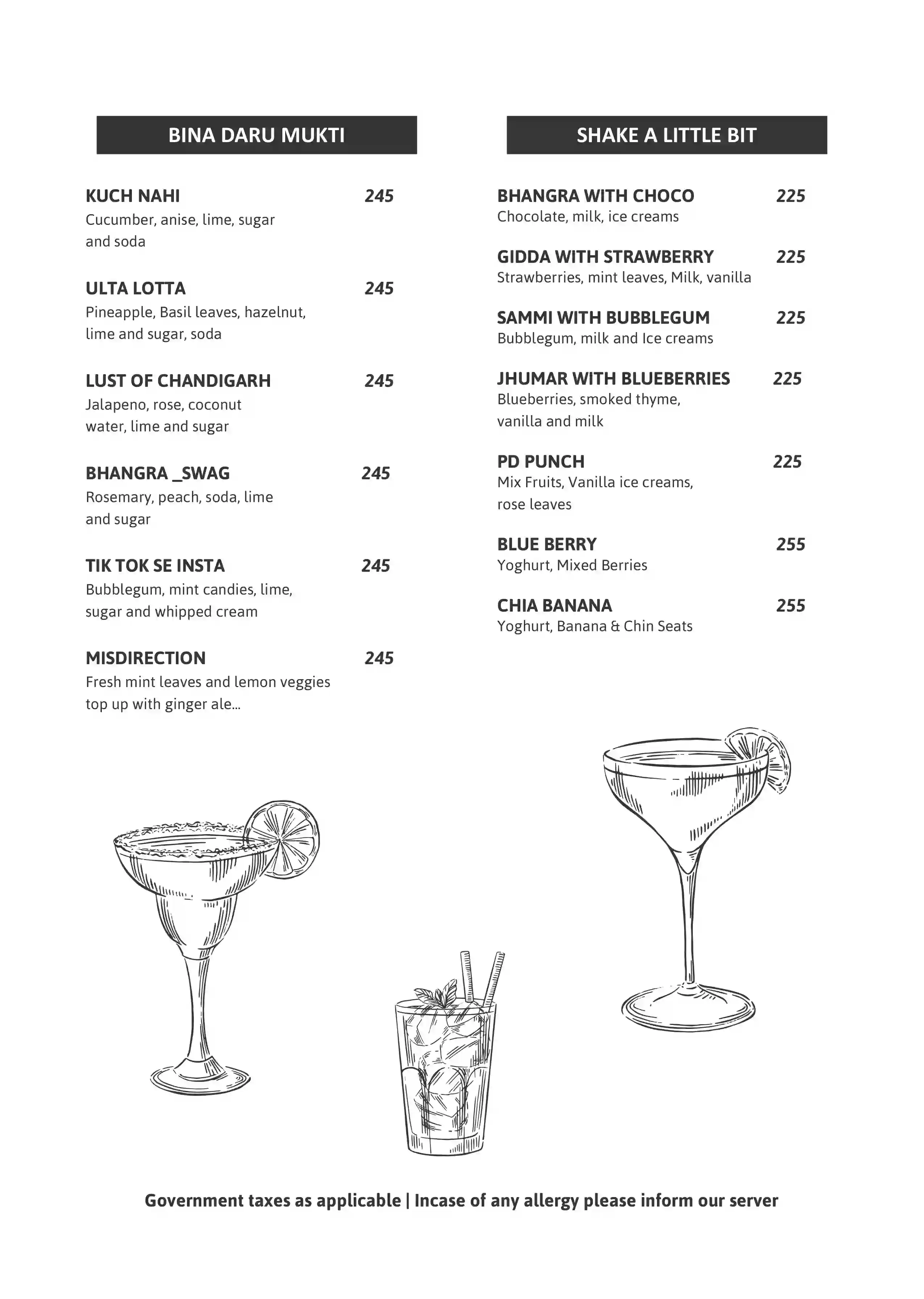 BINA DARU MUKTI

KUCH NAHI 245
Cucumber, anise, lime, sugar and soda

ULTA LOTTA 245
Pineapple, Basil leaves, hazelnut, lime and sugar, soda

LUST OF CHANDIGARH 245
Jalapeno, rose, coconut water, lime and sugar

BHANGRA _SWAG 245
Rosemary, peach, soda, lime and sugar

TIK TOK SE INSTA 245
Bubblegum, mint candies, lime, sugar and whipped cream

MISDIRECTION 245
Fresh mint leaves and lemon veggies top up with ginger ale...

SHAKE A LITTLE BIT

BHANGRA WITH CHOCO 225
Chocolate, milk, ice creams

GIDDA WITH STRAWBERRY 225
Strawberries, mint leaves, Milk, vanilla

SAMMI WITH BUBBLEGUM 225
Bubblegum, milk and Ice creams

JHUMAR WITH BLUEBERRIES 225
Blueberries, smoked thyme, vanilla and milk

PD PUNCH 225
Mix Fruits, Vanilla ice creams, rose leaves

BLUE BERRY 255
Yoghurt, Mixed Berries

CHIA BANANA 255
Yoghurt, Banana & Chin Seats

Government taxes as applicable | Incase of any allergy please inform our server